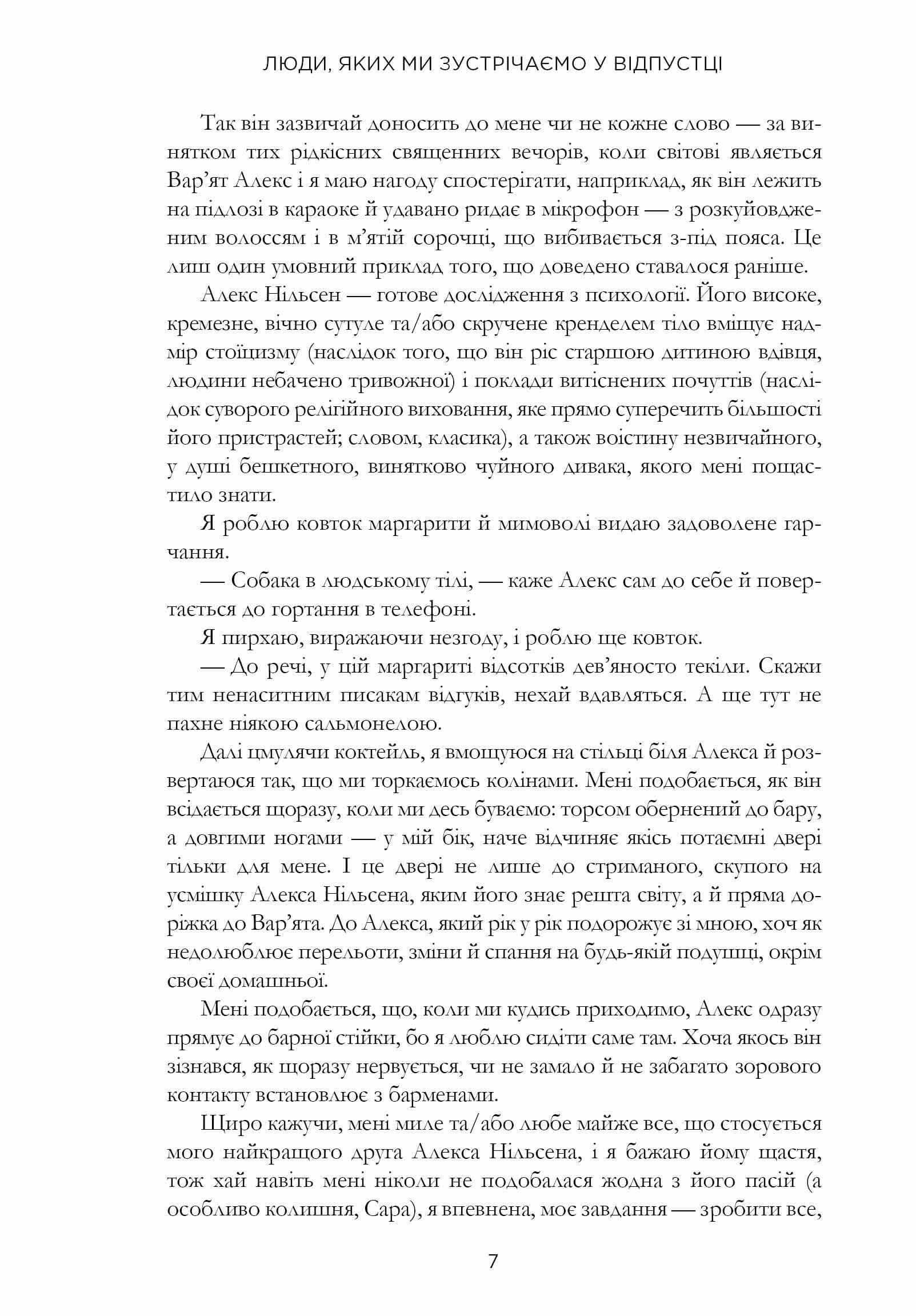 ЛЮДИ, ЯКИХ МИ ЗУСТРІЧАЄМО У ВІДПУСТЦІ

Так він зазвичай доносить до мене чи не кожне слово — за винятком тих рідкісних священних вечорів, коли світові являється Вар’ят Алекс і я маю нагоду спостерігати, наприклад, як він лежить на підлозі в караоке й удавано ридає в мікрофон — з розкуйовдженим волоссям і в м’ятій сорочці, що вибивається з-під пояса. Це лиш один умовний приклад того, що доведено ставалося раніше.

Алекс Нільсен — готове дослідження з психології. Його високе, кремезне, вічно сутуле та/або скручене кренделем тіло вміщує надмір стоїцизму (наслідок того, що він ріс старшою дитиною вдівця, людини небачено тривожної) і поклади витіснених почуттів (наслідок суворого релігійного виховання, яке прямо суперечить більшості його пристрастей; словом, класика), а також воістину незвичайного, у душі бешкетного, винятково чуйного дивака, якого мені пощастило знати.

Я роблю ковток маргарити й мимоволі видаю задоволене гарчання.

— Собака в людському тілі, — каже Алекс сам до себе й повертається до гортання в телефоні.

Я пирхаю, виражаючи незгоду, і роблю ще ковток.

— До речі, у цій маргариті відсотків дев’яносто текіли. Скажи тим ненаситним писакам відгуків, нехай вдавляться. А ще тут не пахне ніякою сальмонелою.

Далі цмулячи коктейль, я вмощуюся на стільці біля Алекса й розвертаюся так, що ми торкаємось колінами. Мені подобається, як він всідається щоразу, коли ми десь буваємо: торсом обернений до бару, а довгими ногами — у мій бік, наче відчиняє якісь потаємні двері тільки для мене. І це двері не лише до стриманого, скупого на усмішку Алекса Нільсена, яким його знає решта світу, а й пряма доріжка до Вар’ята. До Алекса, який рік у рік подорожує зі мною, хоч як недолюблює перельоти, зміни й спання на будь-якій подушці, окрім своєї домашньої.

Мені подобається, що, коли ми кудись приходимо, Алекс одразу прямує до барної стійки, бо я люблю сидіти саме там. Хоча якось він зізнався, як щоразу нервується, чи не замало й не забагато зорового контакту встановлює з барменами.

Щиро кажучи, мені миле та/або любе майже все, що стосується мого найкращого друга Алекса Нільсена, і я бажаю йому щастя, тож хай навіть мені ніколи не подобалася жодна з його пасій (а особливо колишня, Сара), я впевнена, моє завдання — зробити все,

7